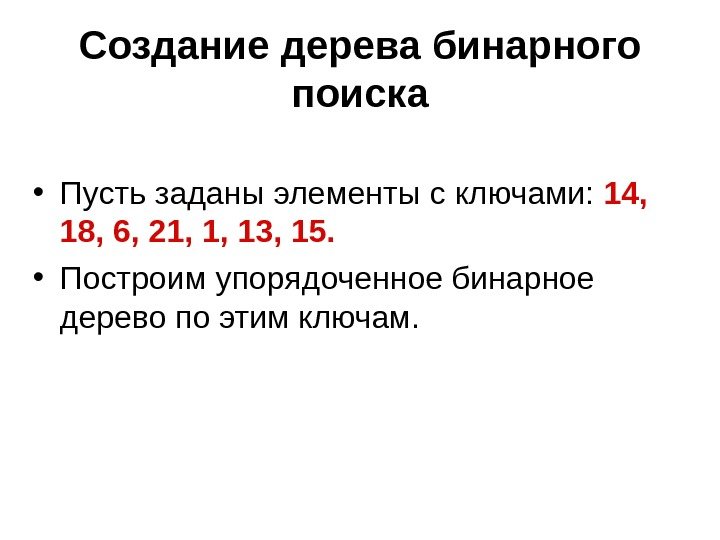 Создание дерева бинарного поиска

• Пусть заданы элементы с ключами: 14, 18, 6, 21, 1, 13, 15.
• Построим упорядоченное бинарное дерево по этим ключам.